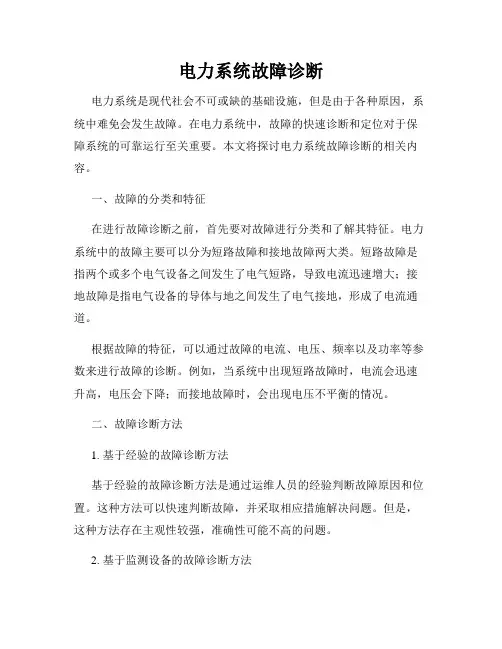 电力系统故障诊断

电力系统是现代社会不可或缺的基础设施，但是由于各种原因，系统中难免会发生故障。在电力系统中，故障的快速诊断和定位对于保障系统的可靠运行至关重要。本文将探讨电力系统故障诊断的相关内容。

一、故障的分类和特征

在进行故障诊断之前，首先要对故障进行分类和了解其特征。电力系统中的故障主要可以分为短路故障和接地故障两大类。短路故障是指两个或多个电气设备之间发生了电气短路，导致电流迅速增大；接地故障是指电气设备的导体与地之间发生了电气接地，形成了电流通道。

根据故障的特征，可以通过故障的电流、电压、频率以及功率等参数来进行故障的诊断。例如，当系统中出现短路故障时，电流会迅速升高，电压会下降；而接地故障时，会出现电压不平衡的情况。

二、故障诊断方法

1. 基于经验的故障诊断方法

基于经验的故障诊断方法是通过运维人员的经验判断故障原因和位置。这种方法可以快速判断故障，并采取相应措施解决问题。但是，这种方法存在主观性较强，准确性可能不高的问题。

2. 基于监测设备的故障诊断方法